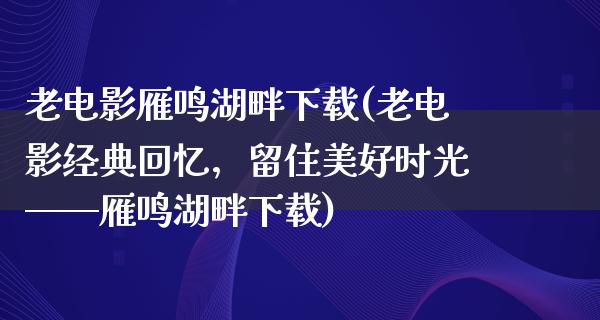 老电影雁鸣湖畔下载(老电影经典回忆，留住美好时光——雁鸣湖畔下载)